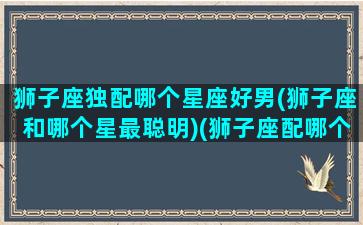 狮子座独配哪个星座好男(狮子座和哪个星最聪明)(狮子座配哪个